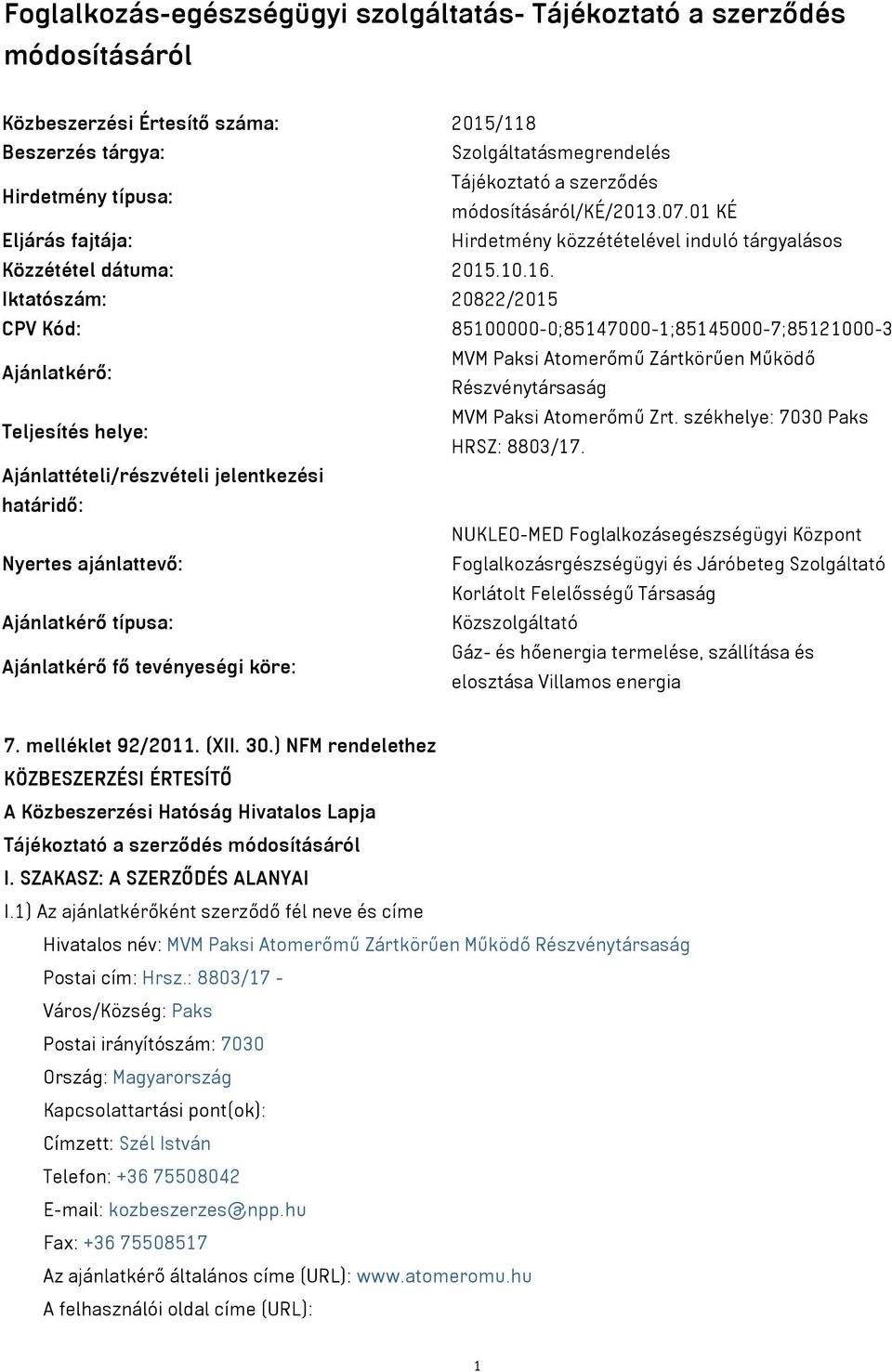 Foglalkozás-egészségügyi szolgáltatás- Tájékoztató a szerződés módosításáról

| | |
|---|---|
| Közbeszerzési Értesítő száma: | 2015/118 |
| Beszerzés tárgya: | Szolgáltatásmegrendelés |
| Hirdetmény típusa: | Tájékoztató a szerződés módosításáról/KÉ/2013.07.01 KÉ |
| Eljárás fajtája: | Hirdetmény közzétételével induló tárgyalásos |
| Közzététel dátuma: | 2015.10.16. |
| Iktatószám: | 20822/2015 |
| CPV Kód: | 85100000-0;85147000-1;85145000-7;85121000-3 |
| Ajánlatkérő: | MVM Paksi Atomerőmű Zártkörűen Működő Részvénytársaság |
| Teljesítés helye: | MVM Paksi Atomerőmű Zrt. székhelye: 7030 Paks HRSZ: 8803/17. |
| Ajánlattételi/részvételi jelentkezési határidő: | |
| Nyertes ajánlattevő: | NUKLEO-MED Foglalkozásegészségügyi Központ Foglalkozásrgészségügyi és Járóbeteg Szolgáltató Korlátolt Felelősségű Társaság |
| Ajánlatkérő típusa: | Közszolgáltató |
| Ajánlatkérő fő tevényeségi köre: | Gáz- és hőenergia termelése, szállítása és elosztása Villamos energia |

7. melléklet 92/2011. (XII. 30.) NFM rendelethez
KÖZBESZERZÉSI ÉRTESÍTŐ
A Közbeszerzési Hatóság Hivatalos Lapja
Tájékoztató a szerződés módosításáról
I. SZAKASZ: A SZERZŐDÉS ALANYAI
I.1) Az ajánlatkérőként szerződő fél neve és címe
Hivatalos név: MVM Paksi Atomerőmű Zártkörűen Működő Részvénytársaság
Postai cím: Hrsz.: 8803/17 -
Város/Község: Paks
Postai irányítószám: 7030
Ország: Magyarország
Kapcsolattartási pont(ok):
Címzett: Szél István
Telefon: +36 75508042
E-mail: kozbeszerzes@npp.hu
Fax: +36 75508517
Az ajánlatkérő általános címe (URL): www.atomeromu.hu
A felhasználói oldal címe (URL):

1